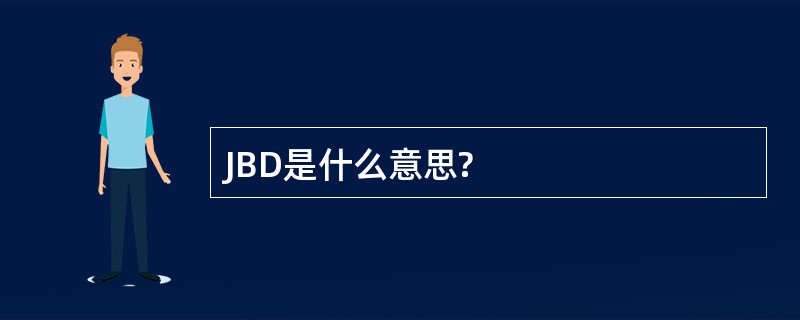 JBD是什么意思?